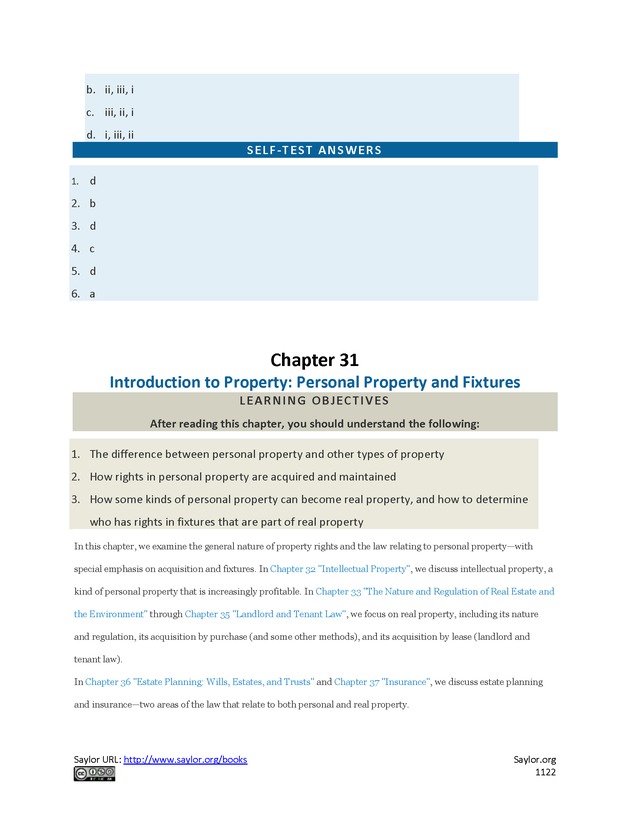 b. ii, iii, i
c. iii, ii, i
d. i, iii, ii

SELF-TEST ANSWERS

1. d
2. b
3. d
4. c
5. d
6. a

Chapter 31
Introduction to Property: Personal Property and Fixtures

LEARNING OBJECTIVES

After reading this chapter, you should understand the following:

1. The difference between personal property and other types of property
2. How rights in personal property are acquired and maintained
3. How some kinds of personal property can become real property, and how to determine who has rights in fixtures that are part of real property

In this chapter, we examine the general nature of property rights and the law relating to personal property—with special emphasis on acquisition and fixtures. In Chapter 32 "Intellectual Property", we discuss intellectual property, a kind of personal property that is increasingly profitable. In Chapter 33 "The Nature and Regulation of Real Estate and the Environment" through Chapter 35 "Landlord and Tenant Law", we focus on real property, including its nature and regulation, its acquisition by purchase (and some other methods), and its acquisition by lease (landlord and tenant law).

In Chapter 36 "Estate Planning: Wills, Estates, and Trusts" and Chapter 37 "Insurance", we discuss estate planning and insurance—two areas of the law that relate to both personal and real property.

Saylor URL: http://www.saylor.org/books
Saylor.org
1122